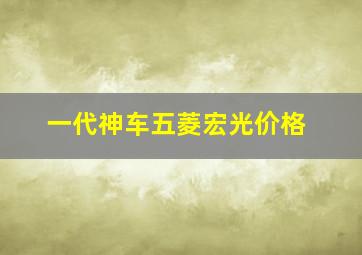 一代神车五菱宏光价格